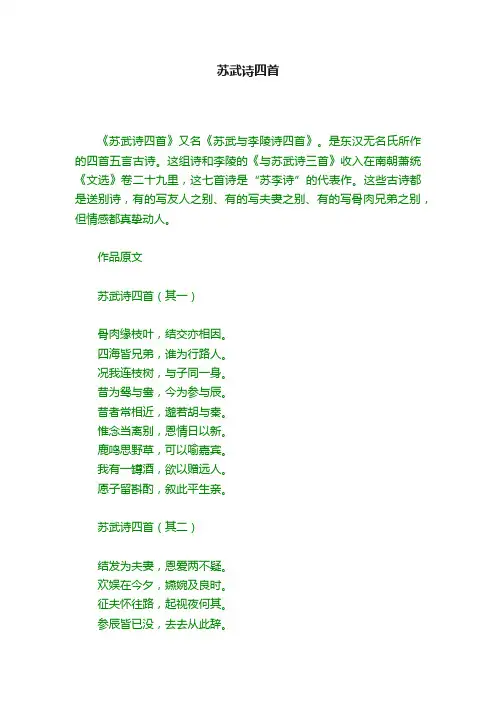 苏武诗四首

《苏武诗四首》又名《苏武与李陵诗四首》。是东汉无名氏所作的四首五言古诗。这组诗和李陵的《与苏武诗三首》收入在南朝萧统《文选》卷二十九里，这七首诗是“苏李诗”的代表作。这些古诗都是送别诗，有的写友人之别、有的写夫妻之别、有的写骨肉兄弟之别，但情感都真挚动人。

作品原文

苏武诗四首（其一）

骨肉缘枝叶，结交亦相因。
四海皆兄弟，谁为行路人。
况我连枝树，与子同一身。
昔为鸳与鸯，今为参与辰。
昔者常相近，邈若胡与秦。
惟念当离别，恩情日以新。
鹿鸣思野草，可以喻嘉宾。
我有一罇酒，欲以赠远人。
愿子留斟酌，叙此平生亲。

苏武诗四首（其二）

结发为夫妻，恩爱两不疑。
欢娱在今夕，嬿婉及良时。
征夫怀往路，起视夜何其。
参辰皆已没，去去从此辞。